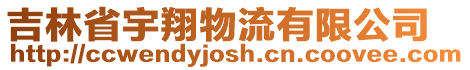 吉林省宇翔物流有限公司
http://ccwendyjosh.cn.coovee.com